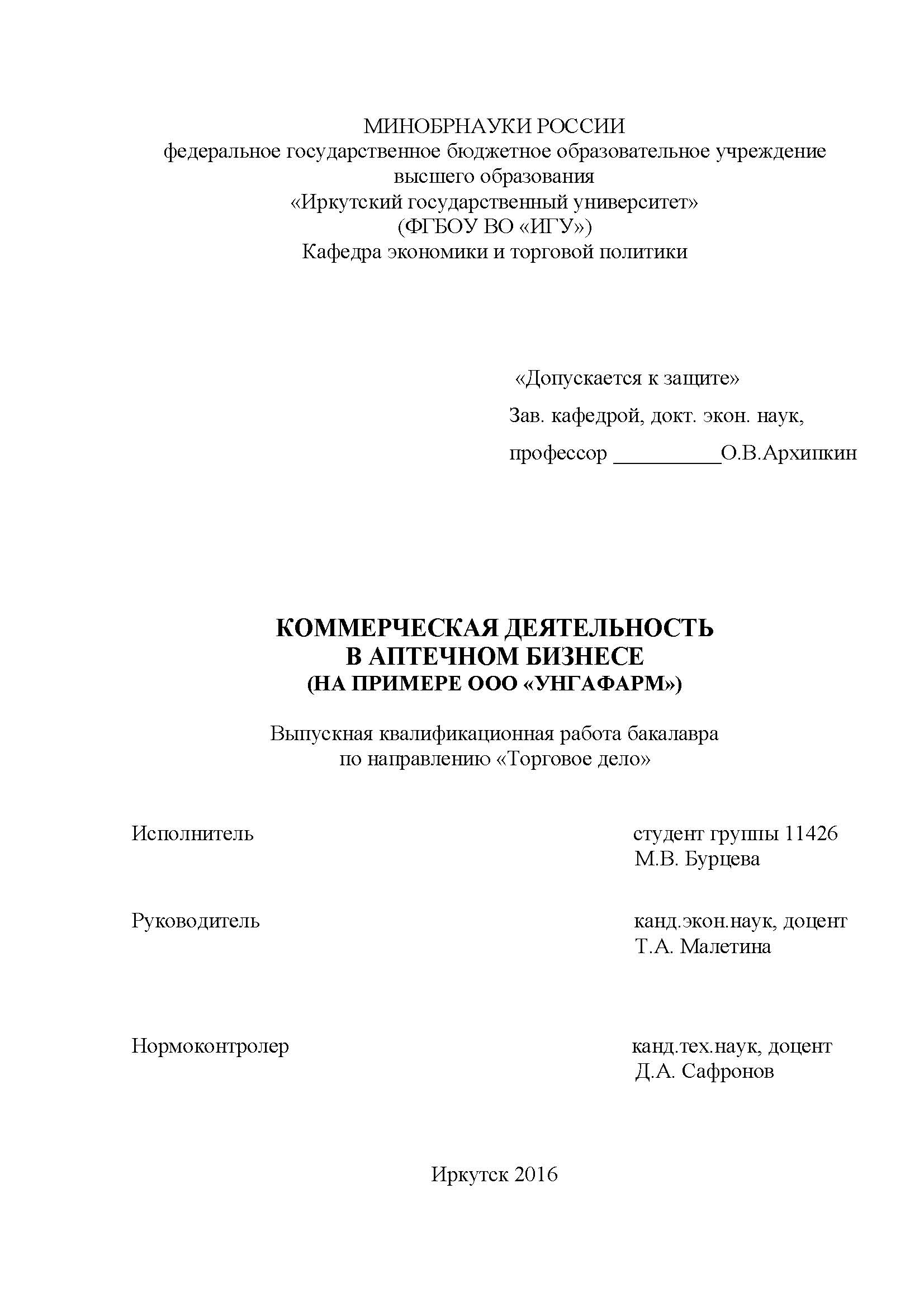 МИНОБРНАУКИ РОССИИ
федеральное государственное бюджетное образовательное учреждение высшего образования
«Иркутский государственный университет»
(ФГБОУ ВО «ИГУ»)
Кафедра экономики и торговой политики

«Допускается к защите»
Зав. кафедрой, докт. экон. наук,
профессор __________О.В.Архипкин

КОММЕРЧЕСКАЯ ДЕЯТЕЛЬНОСТЬ
В АПТЕЧНОМ БИЗНЕСЕ
(НА ПРИМЕРЕ ООО «УНГАФАРМ»)

Выпускная квалификационная работа бакалавра
по направлению «Торговое дело»

Исполнитель студент группы 11426
М.В. Бурцева

Руководитель канд.экон.наук, доцент
Т.А. Малетина

Нормоконтролер канд.тех.наук, доцент
Д.А. Сафронов

Иркутск 2016